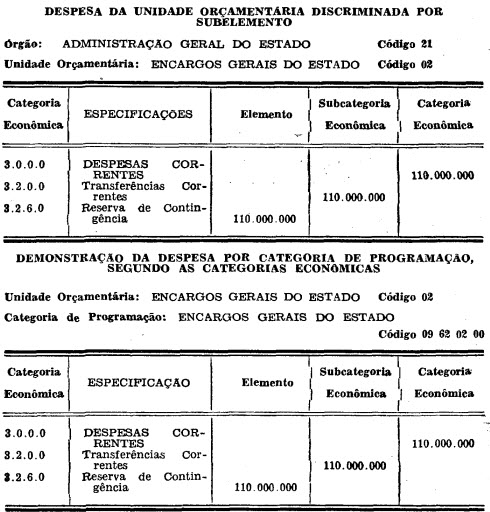 DESPESA DA UNIDADE ORÇAMENTÁRIA DISCRIMINADA POR SUBELEMENTO

Órgão: ADMINISTRAÇÃO GERAL DO ESTADO Código 21

Unidade Orçamentária: ENCARGOS GERAIS DO ESTADO Código 02

| Categoria Econômica | ESPECIFICAÇÕES | Elemento | Subcategoria Econômica | Categoria Econômica |
|---|---|---|---|---|
| 3.0.0.0 | DESPESAS CORRENTES | | | 110.000.000 |
| 3.2.0.0 | Transferências Correntes | | 110.000.000 | |
| 3.2.6.0 | Reserva de Contingência | 110.000.000 | | |

DEMONSTRAÇÃO DA DESPESA POR CATEGORIA DE PROGRAMAÇÃO, SEGUNDO AS CATEGORIAS ECONÔMICAS

Unidade Orçamentária: ENCARGOS GERAIS DO ESTADO Código 02

Categoria de Programação: ENCARGOS GERAIS DO ESTADO

Código 09 62 02 00

| Categoria Econômica | ESPECIFICAÇÃO | Elemento | Subcategoria Econômica | Categoria Econômica |
|---|---|---|---|---|
| 3.0.0.0 | DESPESAS CORRENTES | | | 110.000.000 |
| 3.2.0.0 | Transferências Correntes | | 110.000.000 | |
| 3.2.6.0 | Reserva de Contingência | 110.000.000 | | |